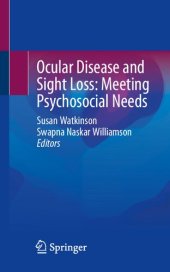 Ocular Disease and Sight Loss: Meeting Psychosocial Needs

Susan Watkinson
Swapna Naskar Williamson
Editors

Springer